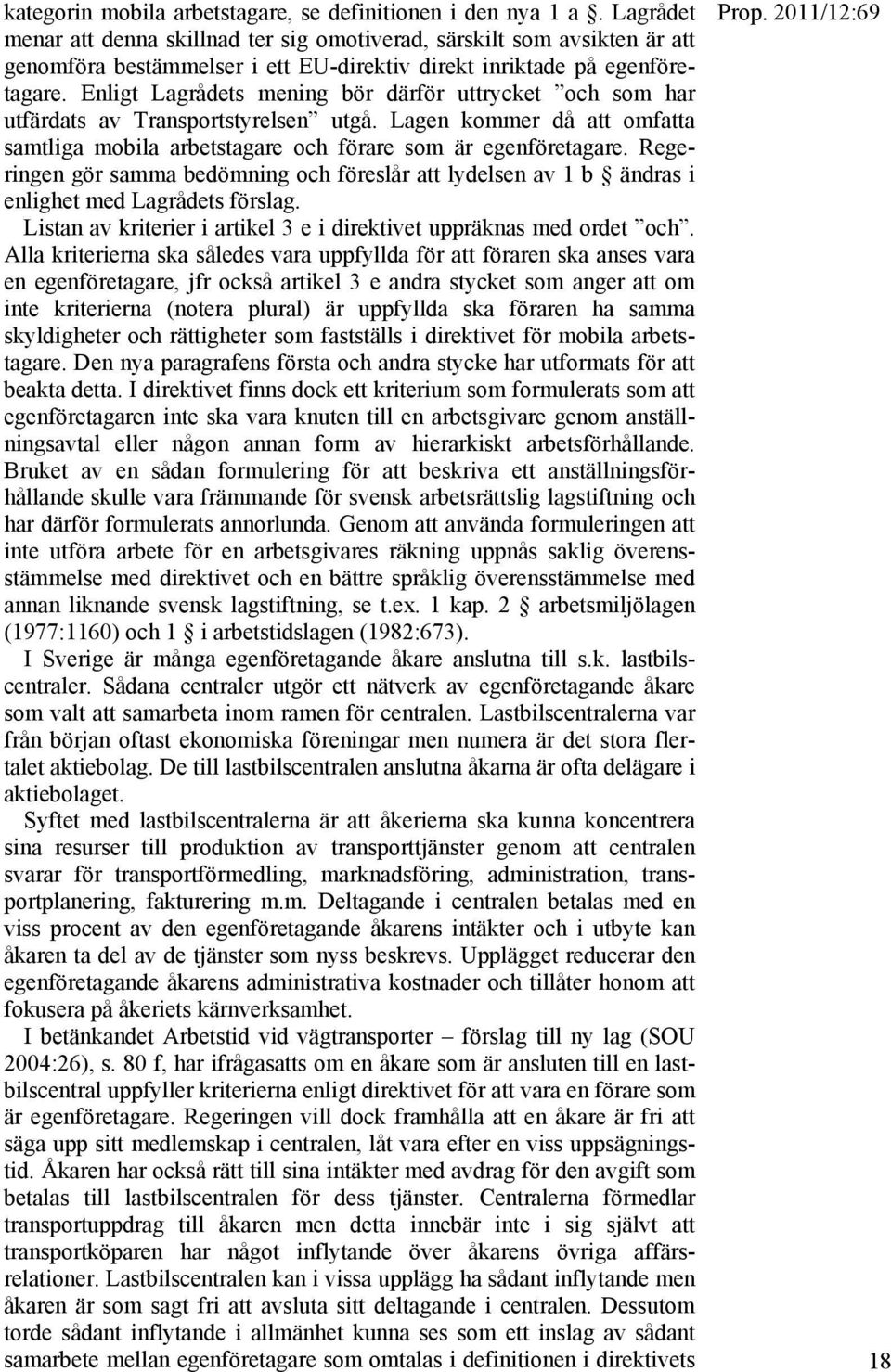 Prop. 2011/12:69

kategorin mobila arbetstagare, se definitionen i den nya 1 a §. Lagrådet menar att denna skillnad ter sig omotiverad, särskilt som avsikten är att genomföra bestämmelser i ett EU-direktiv direkt inriktade på egenföretagare. Enligt Lagrådets mening bör därför uttrycket ”och som har utfärdats av Transportstyrelsen” utgå. Lagen kommer då att omfatta samtliga mobila arbetstagare och förare som är egenföretagare. Regeringen gör samma bedömning och föreslår att lydelsen av 1 b § ändras i enlighet med Lagrådets förslag.

Listan av kriterier i artikel 3 e i direktivet uppräknas med ordet ”och”. Alla kriterierna ska således vara uppfyllda för att föraren ska anses vara en egenföretagare, jfr också artikel 3 e andra stycket som anger att om inte kriterierna (notera plural) är uppfyllda ska föraren ha samma skyldigheter och rättigheter som fastställs i direktivet för mobila arbetstagare. Den nya paragrafens första och andra stycke har utformats för att beakta detta. I direktivet finns dock ett kriterium som formulerats som att egenföretagaren inte ska vara knuten till en arbetsgivare genom anställningsavtal eller någon annan form av hierarkiskt arbetsförhållande. Bruket av en sådan formulering för att beskriva ett anställningsförhållande skulle vara främmande för svensk arbetsrättslig lagstiftning och har därför formulerats annorlunda. Genom att använda formuleringen att inte utföra arbete för en arbetsgivares räkning uppnås saklig överensstämmelse med direktivet och en bättre språklig överensstämmelse med annan liknande svensk lagstiftning, se t.ex. 1 kap. 2 § arbetsmiljölagen (1977:1160) och 1 § i arbetstidslagen (1982:673).

I Sverige är många egenföretagande åkare anslutna till s.k. lastbilscentraler. Sådana centraler utgör ett nätverk av egenföretagande åkare som valt att samarbeta inom ramen för centralen. Lastbilscentralerna var från början oftast ekonomiska föreningar men numera är det stora flertalet aktiebolag. De till lastbilscentralen anslutna åkarna är ofta delägare i aktiebolaget.

Syftet med lastbilscentralerna är att åkerierna ska kunna koncentrera sina resurser till produktion av transporttjänster genom att centralen svarar för transportförmedling, marknadsföring, administration, transportplanering, fakturering m.m. Deltagande i centralen betalas med en viss procent av den egenföretagande åkarens intäkter och i utbyte kan åkaren ta del av de tjänster som nyss beskrevs. Upplägget reducerar den egenföretagande åkarens administrativa kostnader och tillåter honom att fokusera på åkeriets kärnverksamhet.

I betänkandet Arbetstid vid vägtransporter – förslag till ny lag (SOU 2004:26), s. 80 f, har ifrågasatts om en åkare som är ansluten till en lastbilscentral uppfyller kriterierna enligt direktivet för att vara en förare som är egenföretagare. Regeringen vill dock framhålla att en åkare är fri att säga upp sitt medlemskap i centralen, låt vara efter en viss uppsägningstid. Åkaren har också rätt till sina intäkter med avdrag för den avgift som betalas till lastbilscentralen för dess tjänster. Centralerna förmedlar transportuppdrag till åkaren men detta innebär inte i sig självt att transportköparen har något inflytande över åkarens övriga affärsrelationer. Lastbilscentralen kan i vissa upplägg ha sådant inflytande men åkaren är som sagt fri att avsluta sitt deltagande i centralen. Dessutom torde sådant inflytande i allmänhet kunna ses som ett inslag av sådant samarbete mellan egenföretagare som omtalas i definitionen i direktivets

18